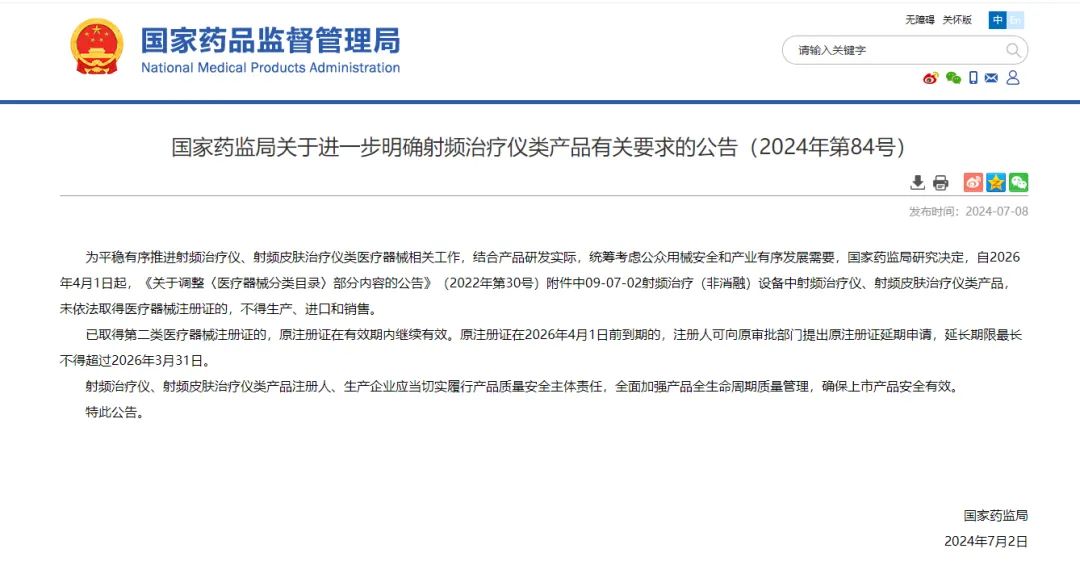 国家药品监督管理局
National Medical Products Administration

无障碍 关怀版 中 En

请输入关键字

国家药监局关于进一步明确射频治疗仪类产品有关要求的公告（2024年第84号）

发布时间：2024-07-08

为平稳有序推进射频治疗仪、射频皮肤治疗仪类医疗器械相关工作，结合产品研发实际，统筹考虑公众用械安全和产业有序发展需要，国家药监局研究决定，自2026年4月1日起，《关于调整〈医疗器械分类目录〉部分内容的公告》（2022年第30号）附件中09-07-02射频治疗（非消融）设备中射频治疗仪、射频皮肤治疗仪类产品，未依法取得医疗器械注册证的，不得生产、进口和销售。

已取得第二类医疗器械注册证的，原注册证在有效期内继续有效。原注册证在2026年4月1日前到期的，注册人可向原审批部门提出原注册证延期申请，延长期限最长不得超过2026年3月31日。

射频治疗仪、射频皮肤治疗仪类产品注册人、生产企业应当切实履行产品质量安全主体责任，全面加强产品全生命周期质量管理，确保上市产品安全有效。

特此公告。

国家药监局

2024年7月2日